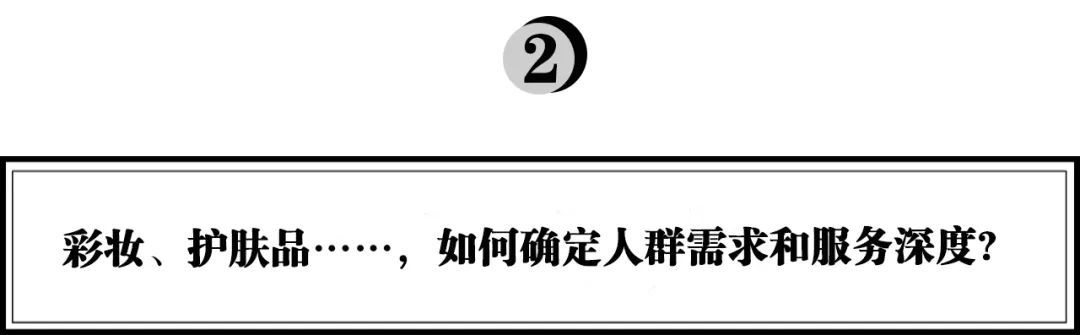 2

彩妆、护肤品……，如何确定人群需求和服务深度?